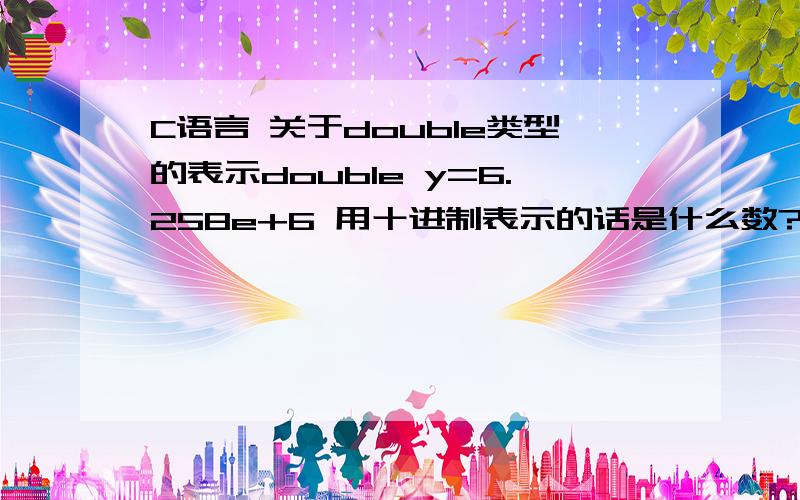 C语言 关于double类型的表示double y=6.258e+6 用十进制表示的话是什么数?